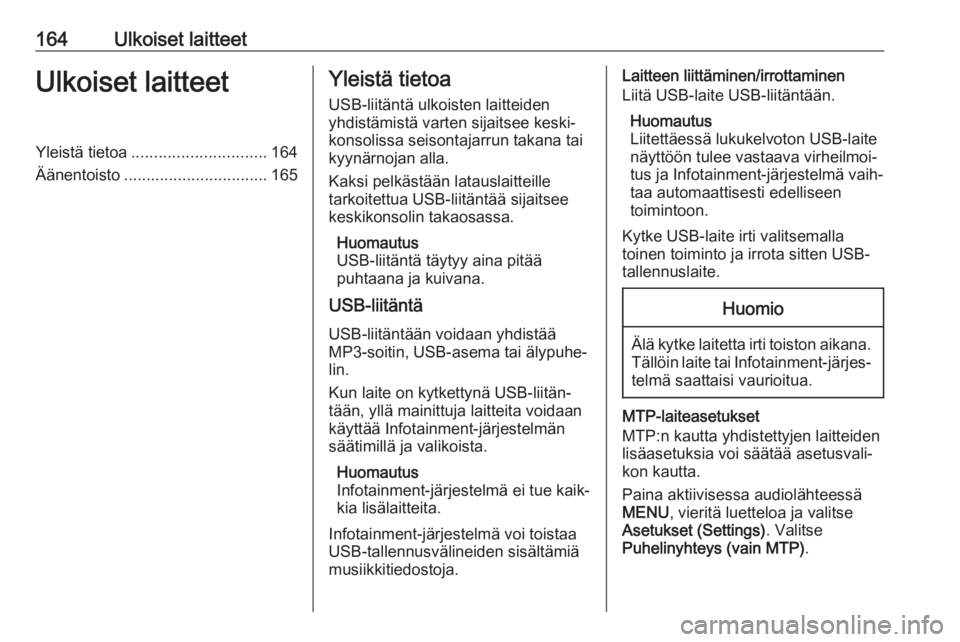 164 Ulkoiset laitteet

Ulkoiset laitteet

Yleistä tietoa .............................. 164
Äänentoisto ................................ 165

Yleistä tietoa

USB-liitäntä ulkoisten laitteiden yhdistämistä varten sijaitsee keskikonsolissa seisontajarrun takana tai kyynärnojan alla.

Kaksi pelkästään latauslaitteille tarkoitettua USB-liitäntää sijaitsee keskikonsolin takaosassa.

Huomautus
USB-liitäntä täytyy aina pitää puhtaana ja kuivana.

USB-liitäntä

USB-liitäntään voidaan yhdistää MP3-soitin, USB-asema tai älypuhelin.

Kun laite on kytkettynä USB-liitäntään, yllä mainittuja laitteita voidaan käyttää Infotainment-järjestelmän säätimillä ja valikoista.

Huomautus
Infotainment-järjestelmä ei tue kaikkia lisälaitteita.

Infotainment-järjestelmä voi toistaa USB-tallennusvälineiden sisältämiä musiikkitiedostoja.

Laitteen liittäminen/irrottaminen
Liitä USB-laite USB-liitäntään.

Huomautus
Liitettäessä lukukelvoton USB-laite näyttöön tulee vastaava virheilmoitus ja Infotainment-järjestelmä vaihtaa automaattisesti edelliseen toimintoon.

Kytke USB-laite irti valitsemalla toinen toiminto ja irrota sitten USB-tallennuslaite.

Huomio

Älä kytke laitetta irti toiston aikana. Tällöin laite tai Infotainment-järjestelmä saattaisi vaurioitua.

MTP-laiteasetukset
MTP:n kautta yhdistettyjen laitteiden lisäasetuksia voi säätää asetusvalikon kautta.

Paina aktiivisessa audiolähteessä MENU, vieritä luetteloa ja valitse Asetukset (Settings). Valitse Puhelinyhteys (vain MTP).

carmanualsonline.info